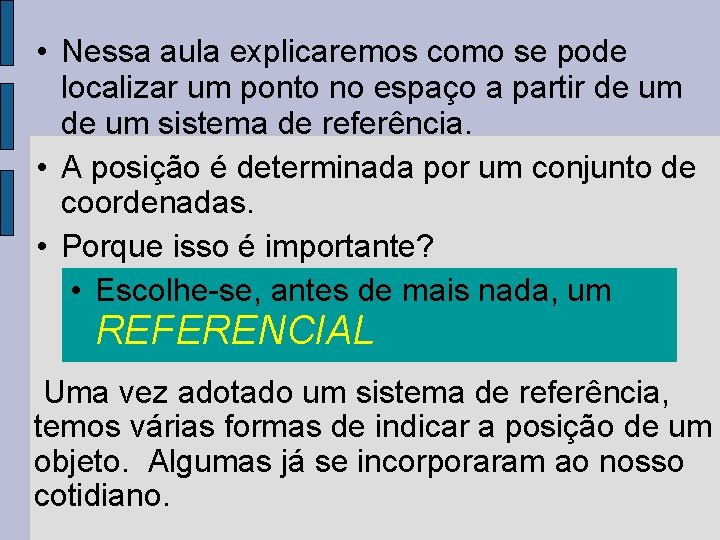 • Nessa aula explicaremos como se pode localizar um ponto no espaço a partir de um de um sistema de referência.
• A posição é determinada por um conjunto de coordenadas.
• Porque isso é importante?
• Escolhe-se, antes de mais nada, um REFERENCIAL

Uma vez adotado um sistema de referência, temos várias formas de indicar a posição de um objeto. Algumas já se incorporaram ao nosso cotidiano.